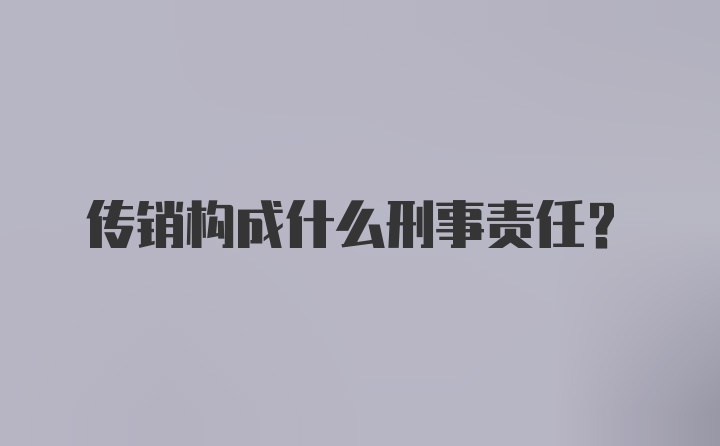 传销构成什么刑事责任？